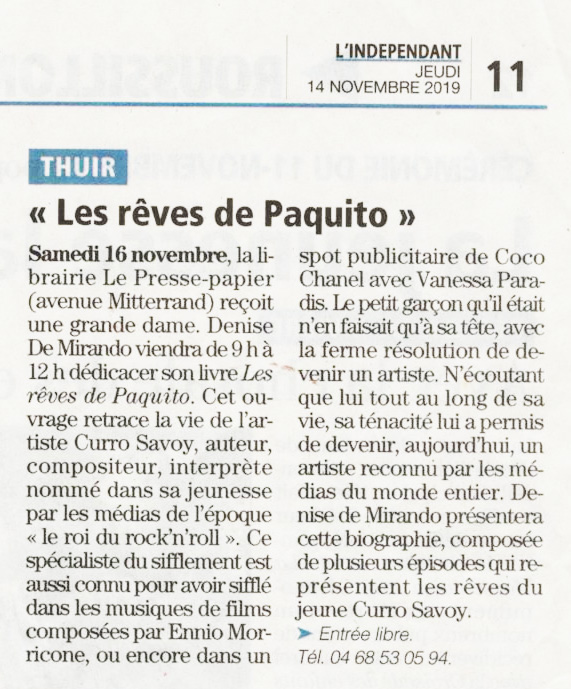 L'INDEPENDANT
JEUDI
14 NOVEMBRE 2019

11

THUIR

« Les rêves de Paquito »

**Samedi 16 novembre**, la librairie Le Presse-papier (avenue Mitterrand) reçoit une grande dame. Denise De Mirando viendra de 9 h à 12 h dédicacer son livre *Les rêves de Paquito*. Cet ouvrage retrace la vie de l'artiste Curro Savoy, auteur, compositeur, interprète nommé dans sa jeunesse par les médias de l'époque « le roi du rock'n'roll ». Ce spécialiste du sifflement est aussi connu pour avoir sifflé dans les musiques de films composées par Ennio Morricone, ou encore dans un spot publicitaire de Coco Chanel avec Vanessa Paradis. Le petit garçon qu'il était n'en faisait qu'à sa tête, avec la ferme résolution de devenir un artiste. N'écoutant que lui tout au long de sa vie, sa ténacité lui a permis de devenir, aujourd'hui, un artiste reconnu par les médias du monde entier. Denise de Mirando présentera cette biographie, composée de plusieurs épisodes qui représentent les rêves du jeune Curro Savoy.

➤ Entrée libre.
Tél. 04 68 53 05 94.